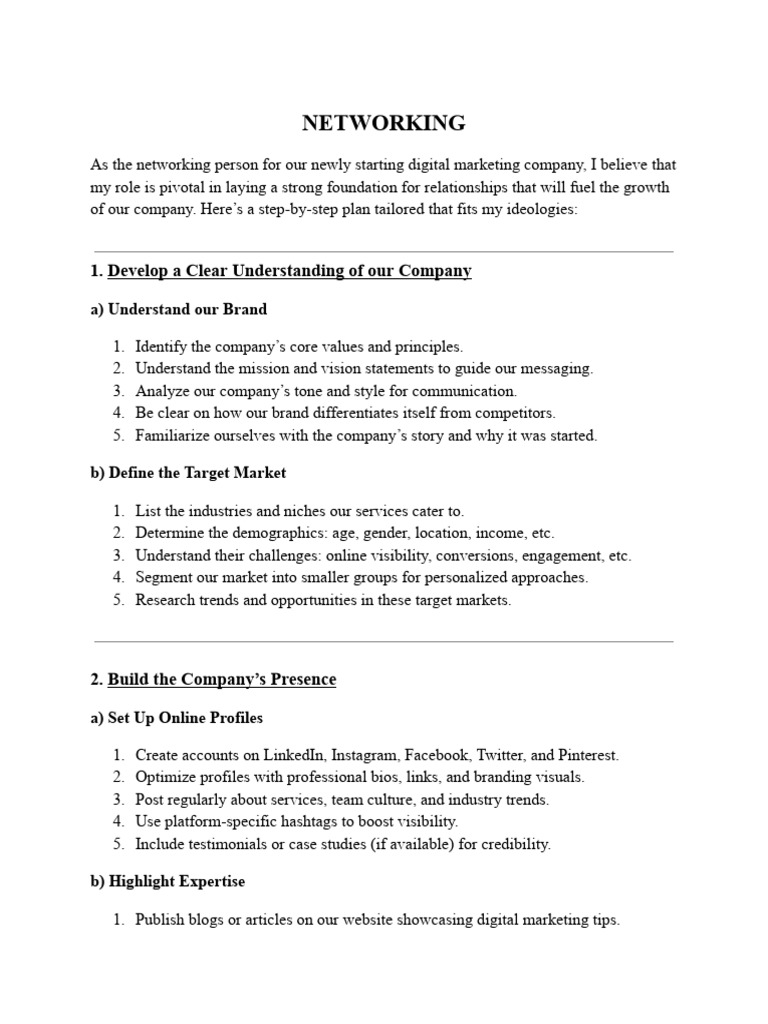 NETWORKING

As the networking person for our newly starting digital marketing company, I believe that my role is pivotal in laying a strong foundation for relationships that will fuel the growth of our company. Here's a step-by-step plan tailored that fits my ideologies:

1. Develop a Clear Understanding of our Company

a) Understand our Brand

1. Identify the company's core values and principles.
2. Understand the mission and vision statements to guide our messaging.
3. Analyze our company's tone and style for communication.
4. Be clear on how our brand differentiates itself from competitors.
5. Familiarize ourselves with the company's story and why it was started.

b) Define the Target Market

1. List the industries and niches our services cater to.
2. Determine the demographics: age, gender, location, income, etc.
3. Understand their challenges: online visibility, conversions, engagement, etc.
4. Segment our market into smaller groups for personalized approaches.
5. Research trends and opportunities in these target markets.

2. Build the Company's Presence

a) Set Up Online Profiles

1. Create accounts on LinkedIn, Instagram, Facebook, Twitter, and Pinterest.
2. Optimize profiles with professional bios, links, and branding visuals.
3. Post regularly about services, team culture, and industry trends.
4. Use platform-specific hashtags to boost visibility.
5. Include testimonials or case studies (if available) for credibility.

b) Highlight Expertise

1. Publish blogs or articles on our website showcasing digital marketing tips.